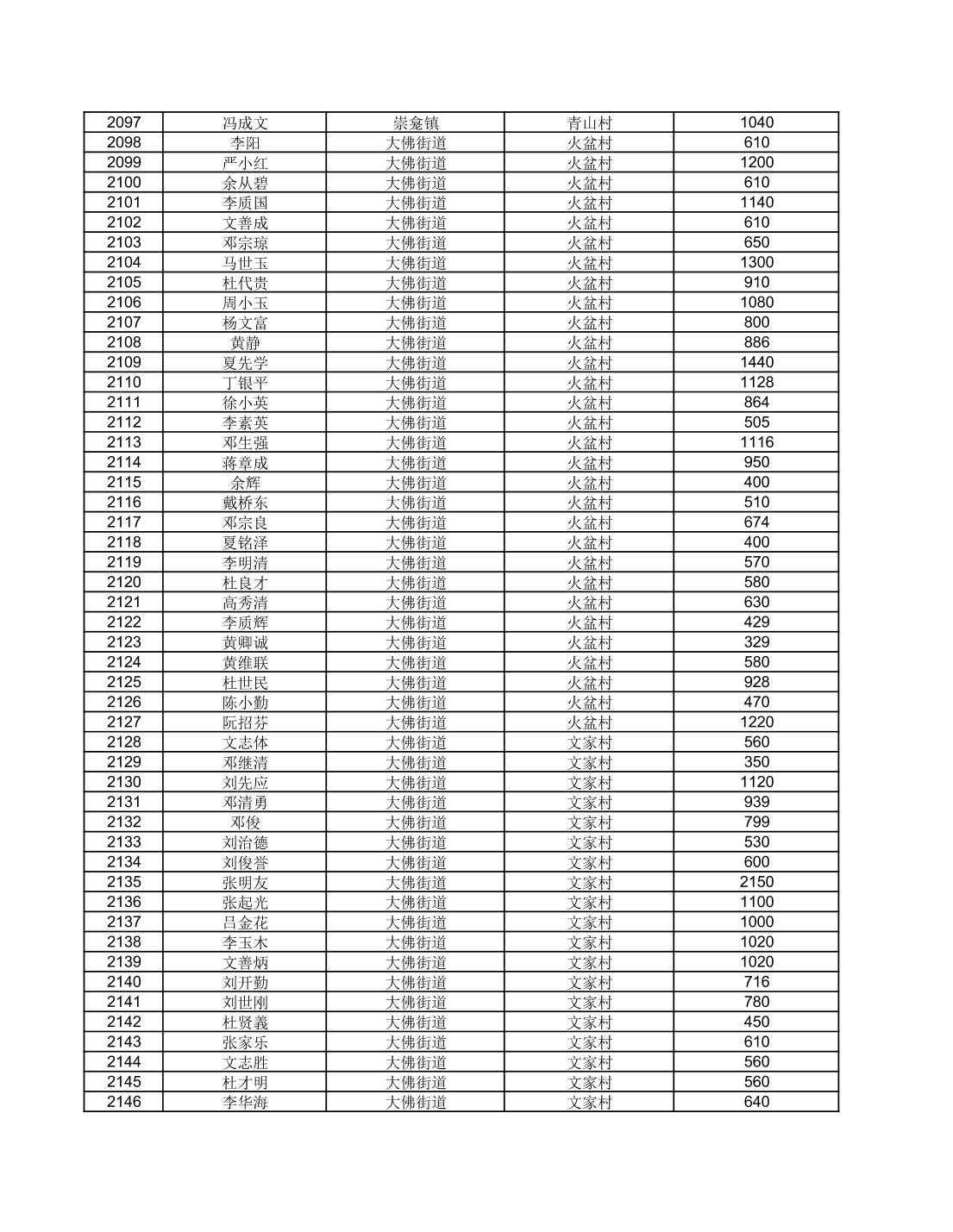 | 2097 | 冯成文 | 崇龛镇 | 青山村 | 1040 |
|---|---|---|---|---|
| 2098 | 李阳 | 大佛街道 | 火盆村 | 610 |
| 2099 | 严小红 | 大佛街道 | 火盆村 | 1200 |
| 2100 | 余从碧 | 大佛街道 | 火盆村 | 610 |
| 2101 | 李质国 | 大佛街道 | 火盆村 | 1140 |
| 2102 | 文善成 | 大佛街道 | 火盆村 | 610 |
| 2103 | 邓宗琼 | 大佛街道 | 火盆村 | 650 |
| 2104 | 马世玉 | 大佛街道 | 火盆村 | 1300 |
| 2105 | 杜代贵 | 大佛街道 | 火盆村 | 910 |
| 2106 | 周小玉 | 大佛街道 | 火盆村 | 1080 |
| 2107 | 杨文富 | 大佛街道 | 火盆村 | 800 |
| 2108 | 黄静 | 大佛街道 | 火盆村 | 886 |
| 2109 | 夏先学 | 大佛街道 | 火盆村 | 1440 |
| 2110 | 丁银平 | 大佛街道 | 火盆村 | 1128 |
| 2111 | 徐小英 | 大佛街道 | 火盆村 | 864 |
| 2112 | 李素英 | 大佛街道 | 火盆村 | 505 |
| 2113 | 邓生强 | 大佛街道 | 火盆村 | 1116 |
| 2114 | 蒋章成 | 大佛街道 | 火盆村 | 950 |
| 2115 | 余辉 | 大佛街道 | 火盆村 | 400 |
| 2116 | 戴桥东 | 大佛街道 | 火盆村 | 510 |
| 2117 | 邓宗良 | 大佛街道 | 火盆村 | 674 |
| 2118 | 夏铭泽 | 大佛街道 | 火盆村 | 400 |
| 2119 | 李明清 | 大佛街道 | 火盆村 | 570 |
| 2120 | 杜良才 | 大佛街道 | 火盆村 | 580 |
| 2121 | 高秀清 | 大佛街道 | 火盆村 | 630 |
| 2122 | 李质辉 | 大佛街道 | 火盆村 | 429 |
| 2123 | 黄卿诚 | 大佛街道 | 火盆村 | 329 |
| 2124 | 黄维联 | 大佛街道 | 火盆村 | 580 |
| 2125 | 杜世民 | 大佛街道 | 火盆村 | 928 |
| 2126 | 陈小勤 | 大佛街道 | 火盆村 | 470 |
| 2127 | 阮招芬 | 大佛街道 | 火盆村 | 1220 |
| 2128 | 文志体 | 大佛街道 | 文家村 | 560 |
| 2129 | 邓继清 | 大佛街道 | 文家村 | 350 |
| 2130 | 刘先应 | 大佛街道 | 文家村 | 1120 |
| 2131 | 邓清勇 | 大佛街道 | 文家村 | 939 |
| 2132 | 邓俊 | 大佛街道 | 文家村 | 799 |
| 2133 | 刘治德 | 大佛街道 | 文家村 | 530 |
| 2134 | 刘俊誉 | 大佛街道 | 文家村 | 600 |
| 2135 | 张明友 | 大佛街道 | 文家村 | 2150 |
| 2136 | 张起光 | 大佛街道 | 文家村 | 1100 |
| 2137 | 吕金花 | 大佛街道 | 文家村 | 1000 |
| 2138 | 李玉木 | 大佛街道 | 文家村 | 1020 |
| 2139 | 文善炳 | 大佛街道 | 文家村 | 1020 |
| 2140 | 刘开勤 | 大佛街道 | 文家村 | 716 |
| 2141 | 刘世刚 | 大佛街道 | 文家村 | 780 |
| 2142 | 杜贤義 | 大佛街道 | 文家村 | 450 |
| 2143 | 张家乐 | 大佛街道 | 文家村 | 610 |
| 2144 | 文志胜 | 大佛街道 | 文家村 | 560 |
| 2145 | 杜才明 | 大佛街道 | 文家村 | 560 |
| 2146 | 李华海 | 大佛街道 | 文家村 | 640 |